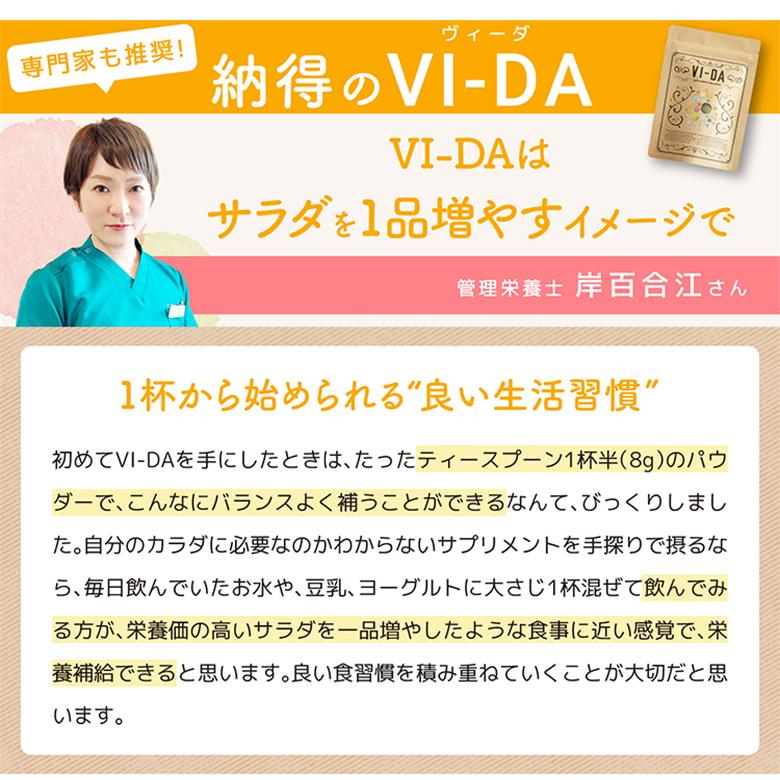 専門家も推奨!

ヴィーダ
納得のVI-DA

VI-DA

VI-DAは
サラダを1品増やすイメージで

管理栄養士 岸百合江さん

1杯から始められる"良い生活習慣"

初めてVI-DAを手にしたときは、たったティースプーン1杯半(8g)のパウダーで、こんなにバランスよく補うことができるなんて、びっくりしました。自分のカラダに必要なのかわからないサプリメントを手探りで摂るなら、毎日飲んでいたお水や、豆乳、ヨーグルトに大さじ1杯混ぜて飲んでみる方が、栄養価の高いサラダを一品増やしたような食事に近い感覚で、栄養補給できると思います。良い食習慣を積み重ねていくことが大切だと思います。